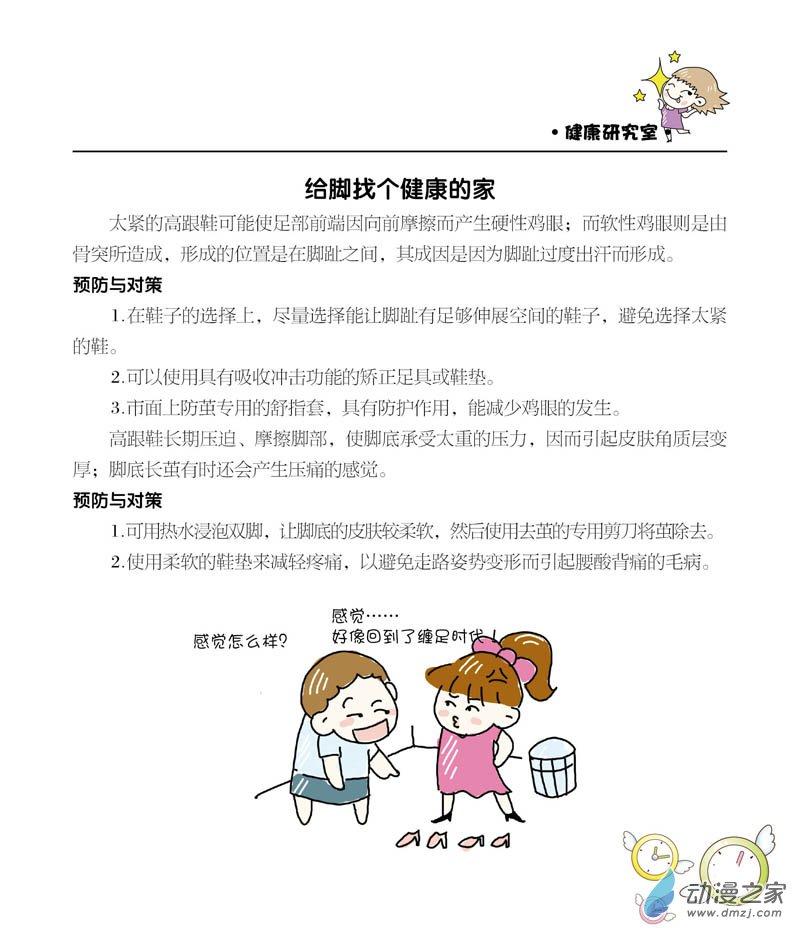 • 健康研究室

给脚找个健康的家

太紧的高跟鞋可能使足部前端因向前摩擦而产生硬性鸡眼；而软性鸡眼则是由骨突所造成，形成的位置是在脚趾之间，其成因是因为脚趾过度出汗而形成。

预防与对策

1.在鞋子的选择上，尽量选择能让脚趾有足够伸展空间的鞋子，避免选择太紧的鞋。

2.可以使用具有吸收冲击功能的矫正足具或鞋垫。

3.市面上防茧专用的舒指套，具有防护作用，能减少鸡眼的发生。

高跟鞋长期压迫、摩擦脚部，使脚底承受太重的压力，因而引起皮肤角质层变厚；脚底长茧有时还会产生压痛的感觉。

预防与对策

1.可用热水浸泡双脚，让脚底的皮肤较柔软，然后使用去茧的专用剪刀将茧除去。

2.使用柔软的鞋垫来减轻疼痛，以避免走路姿势变形而引起腰酸背痛的毛病。

感觉怎么样？

感觉……
好像回到了缠足时代！

动漫之家
www.dmzj.com